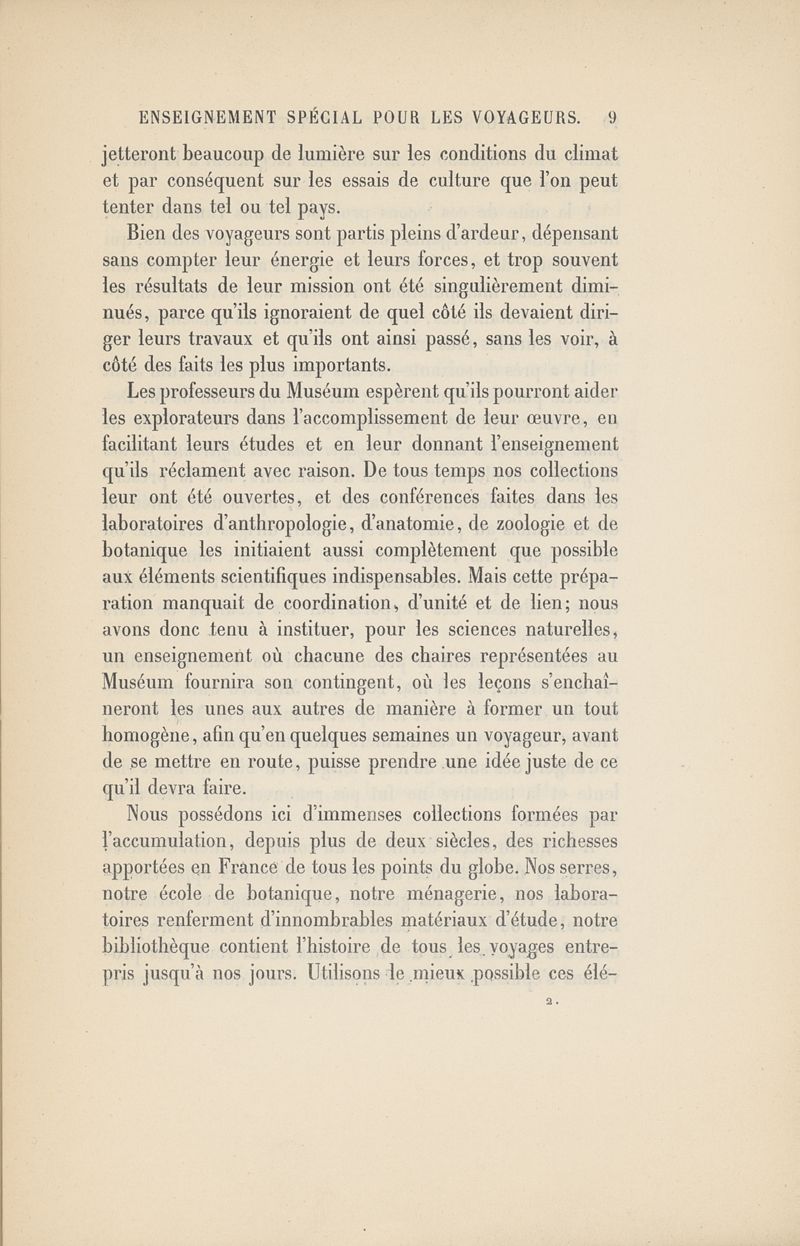 ENSEIGNEMENT SPÉCIAL POUR LES VOYAGEURS. 9

jetteront beaucoup de lumière sur les conditions du climat et par conséquent sur les essais de culture que l'on peut tenter dans tel ou tel pays.

Bien des voyageurs sont partis pleins d'ardeur, dépensant sans compter leur énergie et leurs forces, et trop souvent les résultats de leur mission ont été singulièrement diminués, parce qu'ils ignoraient de quel côté ils devaient diriger leurs travaux et qu'ils ont ainsi passé, sans les voir, à côté des faits les plus importants.

Les professeurs du Muséum espèrent qu'ils pourront aider les explorateurs dans l'accomplissement de leur œuvre, en facilitant leurs études et en leur donnant l'enseignement qu'ils réclament avec raison. De tous temps nos collections leur ont été ouvertes, et des conférences faites dans les laboratoires d'anthropologie, d'anatomie, de zoologie et de botanique les initiaient aussi complètement que possible aux éléments scientifiques indispensables. Mais cette préparation manquait de coordination, d'unité et de lien; nous avons donc tenu à instituer, pour les sciences naturelles, un enseignement où chacune des chaires représentées au Muséum fournira son contingent, où les leçons s'enchaîneront les unes aux autres de manière à former un tout homogène, afin qu'en quelques semaines un voyageur, avant de se mettre en route, puisse prendre une idée juste de ce qu'il devra faire.

Nous possédons ici d'immenses collections formées par l'accumulation, depuis plus de deux siècles, des richesses apportées en France de tous les points du globe. Nos serres, notre école de botanique, notre ménagerie, nos laboratoires renferment d'innombrables matériaux d'étude, notre bibliothèque contient l'histoire de tous les voyages entrepris jusqu'à nos jours. Utilisons le mieux possible ces élé-

2.